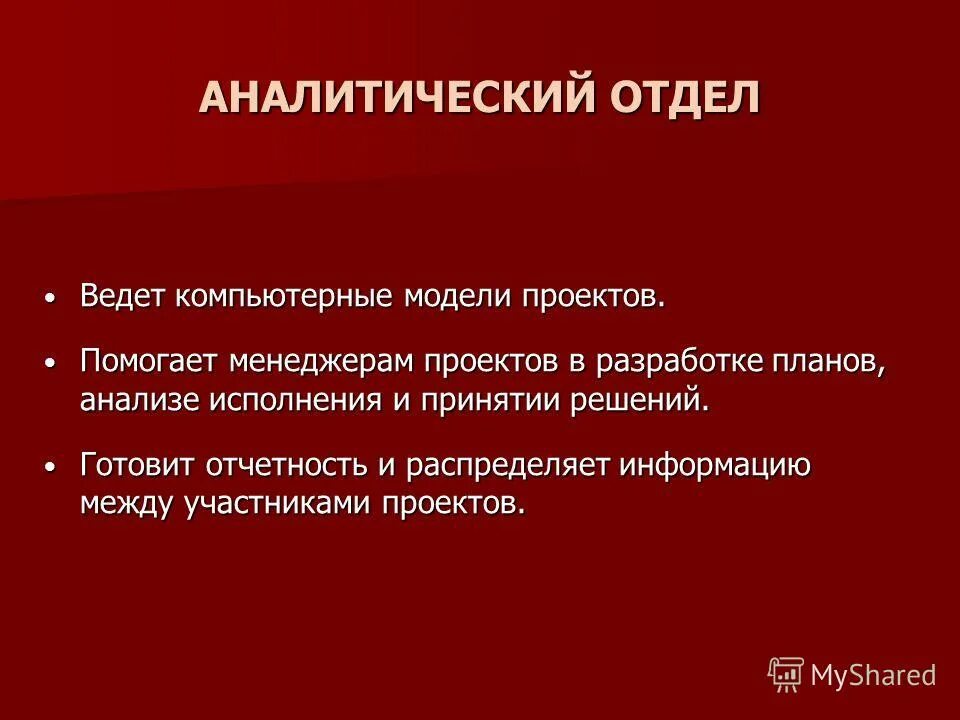 АНАЛИТИЧЕСКИЙ ОТДЕЛ

• Ведет компьютерные модели проектов.

• Помогает менеджерам проектов в разработке планов, анализе исполнения и принятии решений.

• Готовит отчетность и распределяет информацию между участниками проектов.

MyShared